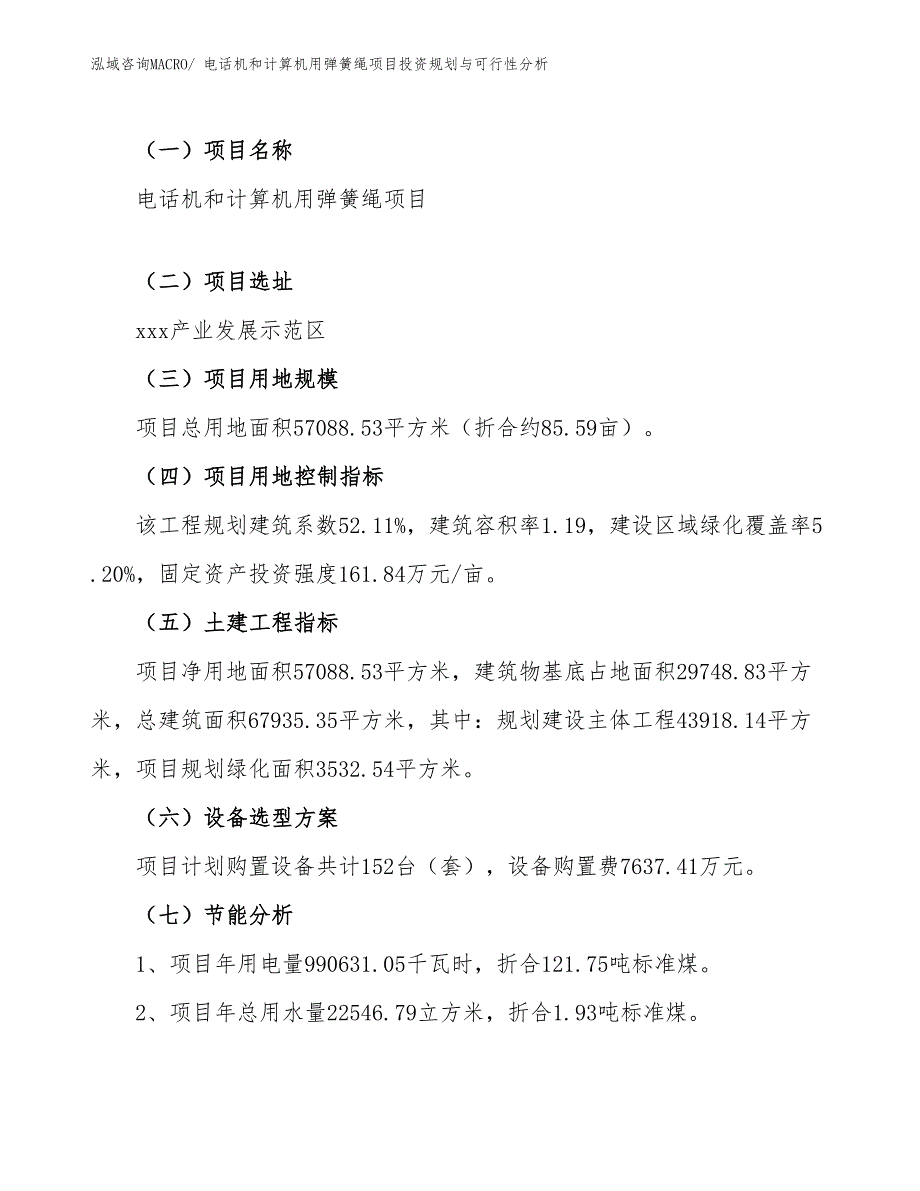 泓域咨询MACRO/ 电话机和计算机用弹簧绳项目投资规划与可行性分析

（一）项目名称

电话机和计算机用弹簧绳项目

（二）项目选址

xxx产业发展示范区

（三）项目用地规模

项目总用地面积57088.53平方米（折合约85.59亩）。

（四）项目用地控制指标

该工程规划建筑系数52.11%，建筑容积率1.19，建设区域绿化覆盖率5.20%，固定资产投资强度161.84万元/亩。

（五）土建工程指标

项目净用地面积57088.53平方米，建筑物基底占地面积29748.83平方米，总建筑面积67935.35平方米，其中：规划建设主体工程43918.14平方米，项目规划绿化面积3532.54平方米。

（六）设备选型方案

项目计划购置设备共计152台（套），设备购置费7637.41万元。

（七）节能分析

1、项目年用电量990631.05千瓦时，折合121.75吨标准煤。

2、项目年总用水量22546.79立方米，折合1.93吨标准煤。